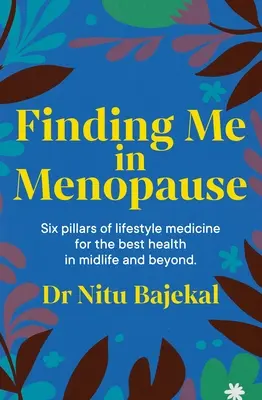 Finding Me in Menopause

Six pillars of lifestyle medicine for the best health in midlife and beyond.

Dr Nitu Bajekal